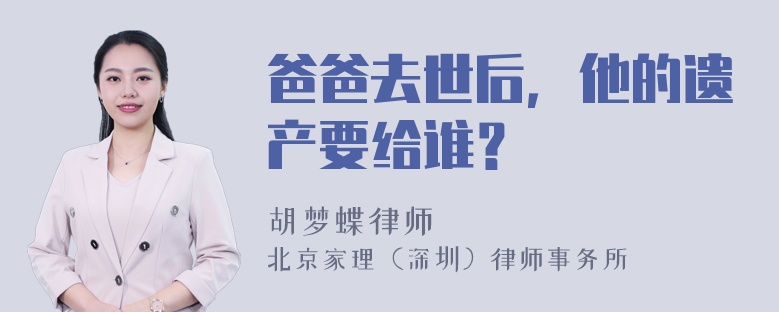 爸爸去世后，他的遗产要给谁？

胡梦蝶律师
北京家理（深圳）律师事务所